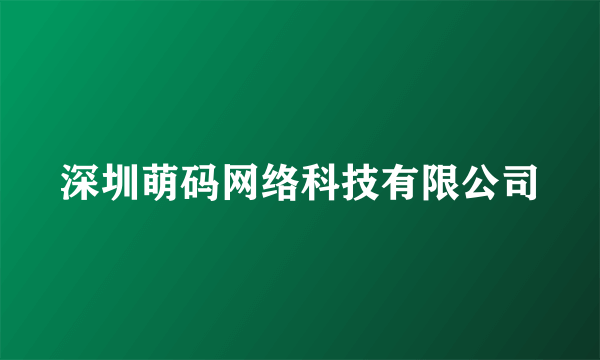 深圳萌码网络科技有限公司